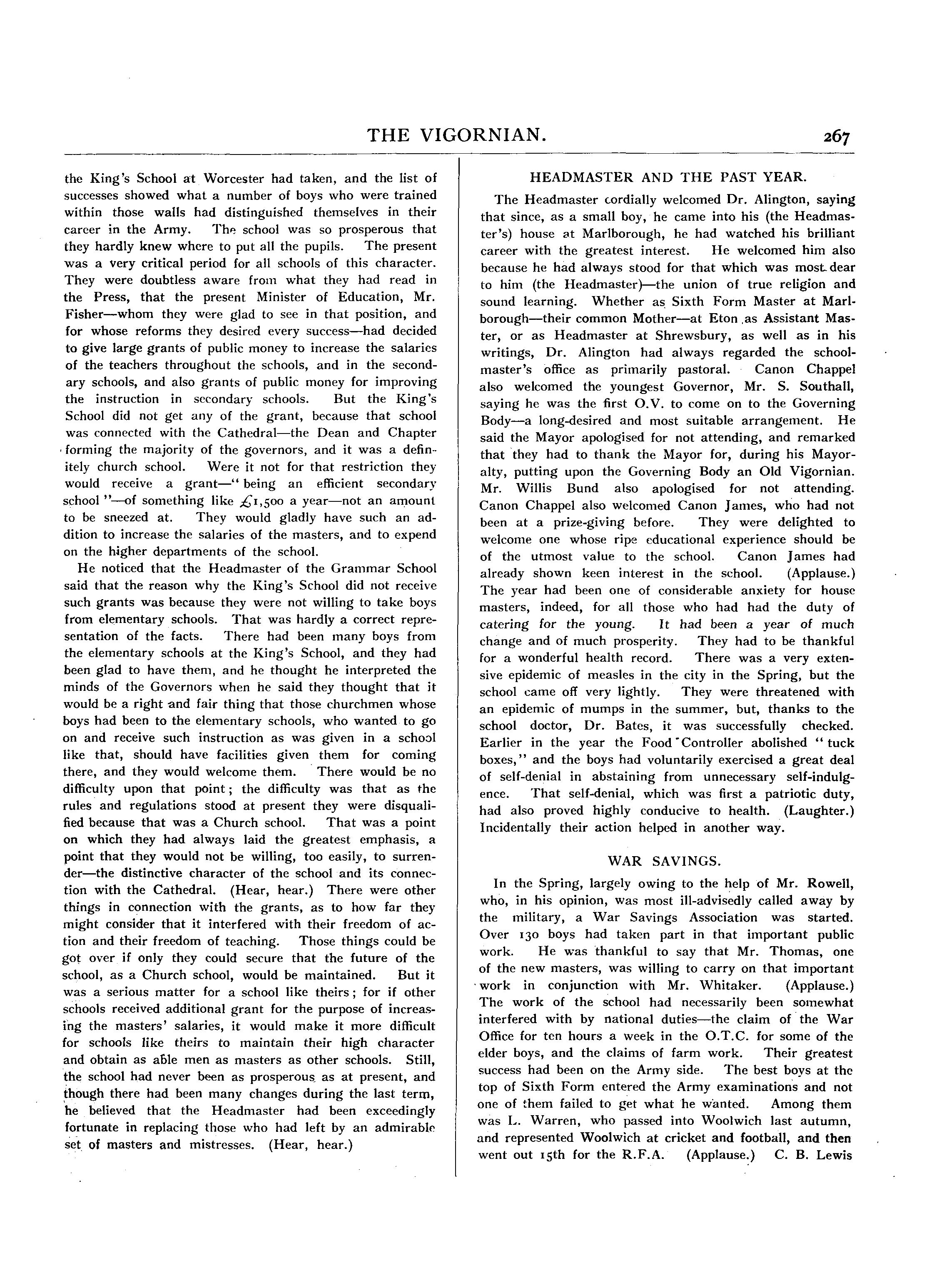 THE VIGORNIAN. 267

the King's School at Worcester had taken, and the list of successes showed what a number of boys who were trained within those walls had distinguished themselves in their career in the Army. The school was so prosperous that they hardly knew where to put all the pupils. The present was a very critical period for all schools of this character. They were doubtless aware from what they had read in the Press, that the present Minister of Education, Mr. Fisher—whom they were glad to see in that position, and for whose reforms they desired every success—had decided to give large grants of public money to increase the salaries of the teachers throughout the schools, and in the secondary schools, and also grants of public money for improving the instruction in secondary schools. But the King's School did not get any of the grant, because that school was connected with the Cathedral—the Dean and Chapter forming the majority of the governors, and it was a definitely church school. Were it not for that restriction they would receive a grant—"being an efficient secondary school"—of something like £1,500 a year—not an amount to be sneezed at. They would gladly have such an addition to increase the salaries of the masters, and to expend on the higher departments of the school.

He noticed that the Headmaster of the Grammar School said that the reason why the King's School did not receive such grants was because they were not willing to take boys from elementary schools. That was hardly a correct representation of the facts. There had been many boys from the elementary schools at the King's School, and they had been glad to have them, and he thought he interpreted the minds of the Governors when he said they thought that it would be a right and fair thing that those churchmen whose boys had been to the elementary schools, who wanted to go on and receive such instruction as was given in a school like that, should have facilities given them for coming there, and they would welcome them. There would be no difficulty upon that point; the difficulty was that as the rules and regulations stood at present they were disqualified because that was a Church school. That was a point on which they had always laid the greatest emphasis, a point that they would not be willing, too easily, to surrender—the distinctive character of the school and its connection with the Cathedral. (Hear, hear.) There were other things in connection with the grants, as to how far they might consider that it interfered with their freedom of action and their freedom of teaching. Those things could be got over if only they could secure that the future of the school, as a Church school, would be maintained. But it was a serious matter for a school like theirs; for if other schools received additional grant for the purpose of increasing the masters' salaries, it would make it more difficult for schools like theirs to maintain their high character and obtain as able men as masters as other schools. Still, the school had never been as prosperous as at present, and though there had been many changes during the last term, he believed that the Headmaster had been exceedingly fortunate in replacing those who had left by an admirable set of masters and mistresses. (Hear, hear.)

HEADMASTER AND THE PAST YEAR.

The Headmaster cordially welcomed Dr. Alington, saying that since, as a small boy, he came into his (the Headmaster's) house at Marlborough, he had watched his brilliant career with the greatest interest. He welcomed him also because he had always stood for that which was most dear to him (the Headmaster)—the union of true religion and sound learning. Whether as Sixth Form Master at Marlborough—their common Mother—at Eton as Assistant Master, or as Headmaster at Shrewsbury, as well as in his writings, Dr. Alington had always regarded the schoolmaster's office as primarily pastoral. Canon Chappel also welcomed the youngest Governor, Mr. S. Southall, saying he was the first O.V. to come on to the Governing Body—a long-desired and most suitable arrangement. He said the Mayor apologised for not attending, and remarked that they had to thank the Mayor for, during his Mayoralty, putting upon the Governing Body an Old Vigornian. Mr. Willis Bund also apologised for not attending. Canon Chappel also welcomed Canon James, who had not been at a prize-giving before. They were delighted to welcome one whose ripe educational experience should be of the utmost value to the school. Canon James had already shown keen interest in the school. (Applause.) The year had been one of considerable anxiety for house masters, indeed, for all those who had had the duty of catering for the young. It had been a year of much change and of much prosperity. They had to be thankful for a wonderful health record. There was a very extensive epidemic of measles in the city in the Spring, but the school came off very lightly. They were threatened with an epidemic of mumps in the summer, but, thanks to the school doctor, Dr. Bates, it was successfully checked. Earlier in the year the Food Controller abolished "tuck boxes," and the boys had voluntarily exercised a great deal of self-denial in abstaining from unnecessary self-indulgence. That self-denial, which was first a patriotic duty, had also proved highly conducive to health. (Laughter.) Incidentally their action helped in another way.

WAR SAVINGS.

In the Spring, largely owing to the help of Mr. Rowell, who, in his opinion, was most ill-advisedly called away by the military, a War Savings Association was started. Over 130 boys had taken part in that important public work. He was thankful to say that Mr. Thomas, one of the new masters, was willing to carry on that important work in conjunction with Mr. Whitaker. (Applause.) The work of the school had necessarily been somewhat interfered with by national duties—the claim of the War Office for ten hours a week in the O.T.C. for some of the elder boys, and the claims of farm work. Their greatest success had been on the Army side. The best boys at the top of Sixth Form entered the Army examinations and not one of them failed to get what he wanted. Among them was L. Warren, who passed into Woolwich last autumn, and represented Woolwich at cricket and football, and then went out 15th for the R.F.A. (Applause.) C. B. Lewis